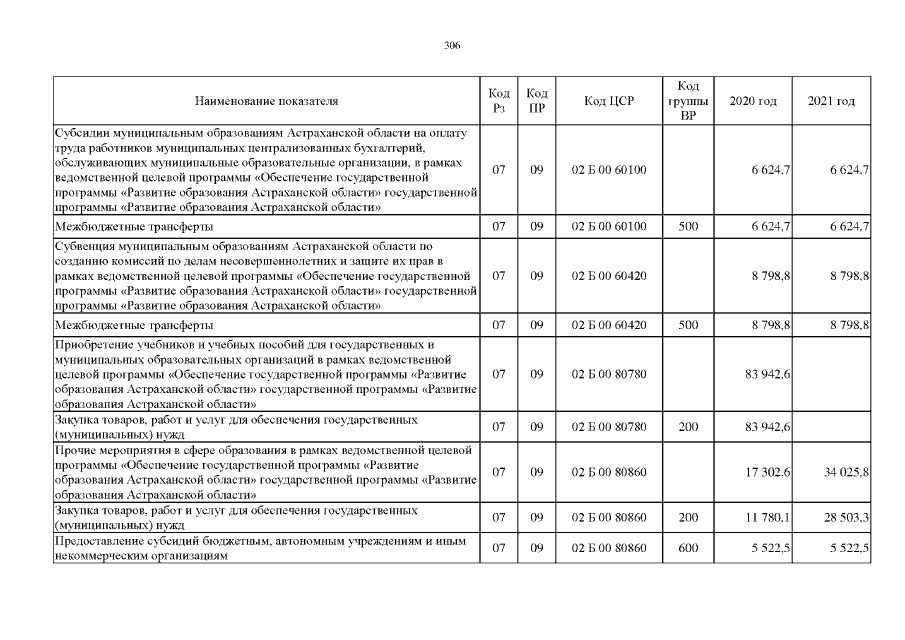 306

| Наименование показателя | Код Рз | Код ПР | Код ЦСР | Код группы ВР | 2020 год | 2021 год |
|---|---|---|---|---|---|---|
| Субсидии муниципальным образованиям Астраханской области на оплату труда работников муниципальных централизованных бухгалтерий, обслуживающих муниципальные образовательные организации, в рамках ведомственной целевой программы «Обеспечение государственной программы «Развитие образования Астраханской области» государственной программы «Развитие образования Астраханской области» | 07 | 09 | 02 Б 00 60100 | | 6 624,7 | 6 624,7 |
| Межбюджетные трансферты | 07 | 09 | 02 Б 00 60100 | 500 | 6 624,7 | 6 624,7 |
| Субвенция муниципальным образованиям Астраханской области по созданию комиссий по делам несовершеннолетних и защите их прав в рамках ведомственной целевой программы «Обеспечение государственной программы «Развитие образования Астраханской области» государственной программы «Развитие образования Астраханской области» | 07 | 09 | 02 Б 00 60420 | | 8 798,8 | 8 798,8 |
| Межбюджетные трансферты | 07 | 09 | 02 Б 00 60420 | 500 | 8 798,8 | 8 798,8 |
| Приобретение учебников и учебных пособий для государственных и муниципальных образовательных организаций в рамках ведомственной целевой программы «Обеспечение государственной программы «Развитие образования Астраханской области» государственной программы «Развитие образования Астраханской области» | 07 | 09 | 02 Б 00 80780 | | 83 942,6 | |
| Закупка товаров, работ и услуг для обеспечения государственных (муниципальных) нужд | 07 | 09 | 02 Б 00 80780 | 200 | 83 942,6 | |
| Прочие мероприятия в сфере образования в рамках ведомственной целевой программы «Обеспечение государственной программы «Развитие образования Астраханской области» государственной программы «Развитие образования Астраханской области» | 07 | 09 | 02 Б 00 80860 | | 17 302,6 | 34 025,8 |
| Закупка товаров, работ и услуг для обеспечения государственных (муниципальных) нужд | 07 | 09 | 02 Б 00 80860 | 200 | 11 780,1 | 28 503,3 |
| Предоставление субсидий бюджетным, автономным учреждениям и иным некоммерческим организациям | 07 | 09 | 02 Б 00 80860 | 600 | 5 522,5 | 5 522,5 |